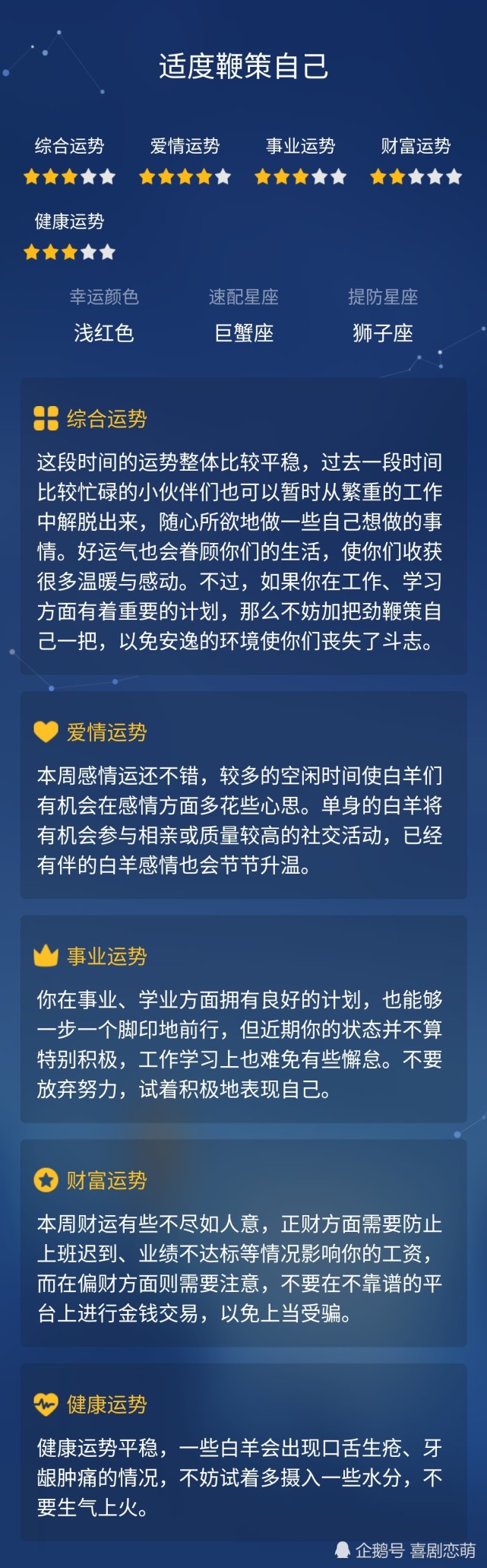 适度鞭策自己

综合运势

爱情运势

事业运势

财富运势

健康运势

幸运颜色
浅红色

速配星座
巨蟹座

提防星座
狮子座

综合运势

这段时间的运势整体比较平稳，过去一段时间比较忙碌的小伙伴们也可以暂时从繁重的工作中解脱出来，随心所欲地做一些自己想做的事情。好运气也会眷顾你们的生活，使你们收获很多温暖与感动。不过，如果你在工作、学习方面有着重要的计划，那么不妨加把劲鞭策自己一把，以免安逸的环境使你们丧失了斗志。

爱情运势

本周感情运还不错，较多的空闲时间使白羊们有机会在感情方面多花些心思。单身的白羊将有机会参与相亲或质量较高的社交活动，已经有伴的白羊感情也会节节升温。

事业运势

你在事业、学业方面拥有良好的计划，也能够一步一个脚印地前行，但近期你的状态并不算特别积极，工作学习上也难免有些懈怠。不要放弃努力，试着积极地表现自己。

财富运势

本周财运有些不尽如人意，正财方面需要防止上班迟到、业绩不达标等情况影响你的工资，而在偏财方面则需要注意，不要在不靠谱的平台上进行金钱交易，以免上当受骗。

健康运势

健康运势平稳，一些白羊会出现口舌生疮、牙龈肿痛的情况，不妨试着多摄入一些水分，不要生气上火。

企鹅号 喜剧恋萌